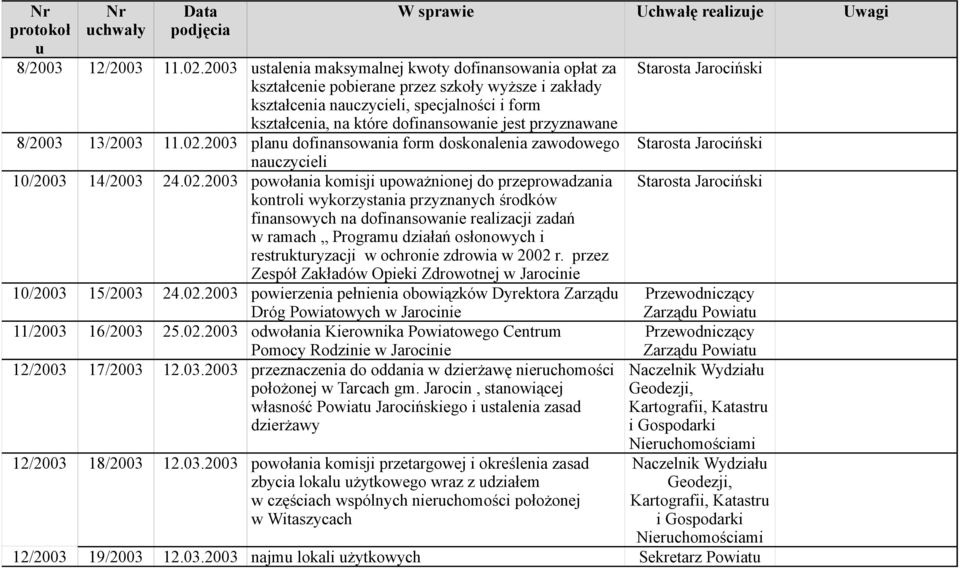 | Nr protokołu | Nr uchwały | Data podjęcia | W sprawie | Uchwałę realizuje | Uwagi |
|---|---|---|---|---|---|
| 8/2003 | 12/2003 | 11.02.2003 | ustalenia maksymalnej kwoty dofinansowania opłat za kształcenie pobierane przez szkoły wyższe i zakłady kształcenia nauczycieli, specjalności i form kształcenia, na które dofinansowanie jest przyznawane | Starosta Jarociński | |
| 8/2003 | 13/2003 | 11.02.2003 | planu dofinansowania form doskonalenia zawodowego nauczycieli | Starosta Jarociński | |
| 10/2003 | 14/2003 | 24.02.2003 | powołania komisji upoważnionej do przeprowadzania kontroli wykorzystania przyznanych środków finansowych na dofinansowanie realizacji zadań w ramach ,, Programu działań osłonowych i restrukturyzacji w ochronie zdrowia w 2002 r. przez Zespół Zakładów Opieki Zdrowotnej w Jarocinie | Starosta Jarociński | |
| 10/2003 | 15/2003 | 24.02.2003 | powierzenia pełnienia obowiązków Dyrektora Zarządu Dróg Powiatowych w Jarocinie | Przewodniczący Zarządu Powiatu | |
| 11/2003 | 16/2003 | 25.02.2003 | odwołania Kierownika Powiatowego Centrum Pomocy Rodzinie w Jarocinie | Przewodniczący Zarządu Powiatu | |
| 12/2003 | 17/2003 | 12.03.2003 | przeznaczenia do oddania w dzierżawę nieruchomości położonej w Tarcach gm. Jarocin , stanowiącej własność Powiatu Jarocińskiego i ustalenia zasad dzierżawy | Naczelnik Wydziału Geodezji, Kartografii, Katastru i Gospodarki Nieruchomościami | |
| 12/2003 | 18/2003 | 12.03.2003 | powołania komisji przetargowej i określenia zasad zbycia lokalu użytkowego wraz z udziałem w częściach wspólnych nieruchomości położonej w Witaszycach | Naczelnik Wydziału Geodezji, Kartografii, Katastru i Gospodarki Nieruchomościami | |
| 12/2003 | 19/2003 | 12.03.2003 | najmu lokali użytkowych | Sekretarz Powiatu | |